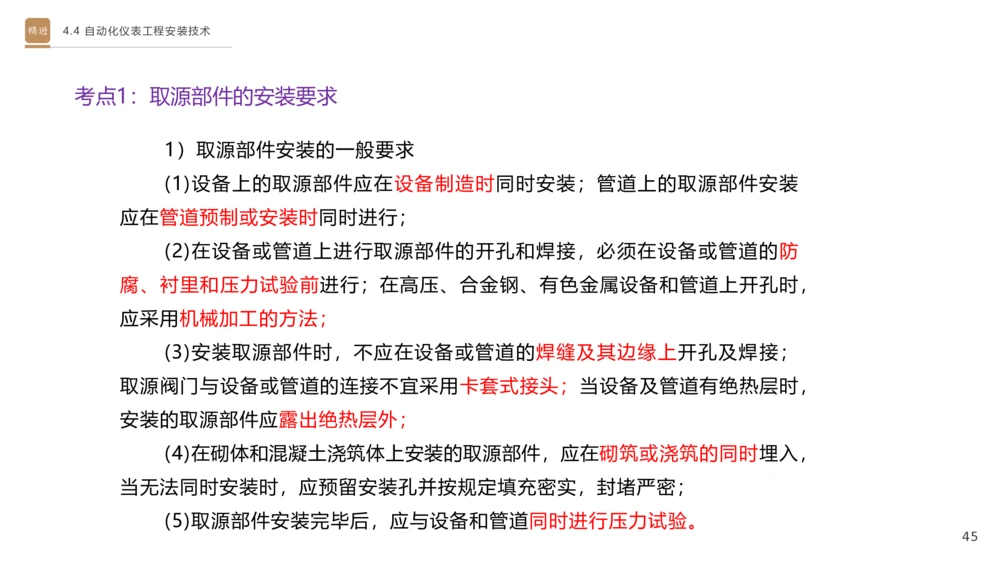 精进 4.4 自动化仪表工程安装技术

考点1：取源部件的安装要求

1）取源部件安装的一般要求

(1)设备上的取源部件应在设备制造时同时安装；管道上的取源部件安装应在管道预制或安装时同时进行；

(2)在设备或管道上进行取源部件的开孔和焊接，必须在设备或管道的防腐、衬里和压力试验前进行；在高压、合金钢、有色金属设备和管道上开孔时，应采用机械加工的方法；

(3)安装取源部件时，不应在设备或管道的焊缝及其边缘上开孔及焊接；取源阀门与设备或管道的连接不宜采用卡套式接头；当设备及管道有绝热层时，安装的取源部件应露出绝热层外；

(4)在砌体和混凝土浇筑体上安装的取源部件，应在砌筑或浇筑的同时埋入，当无法同时安装时，应预留安装孔并按规定填充密实，封堵严密；

(5)取源部件安装完毕后，应与设备和管道同时进行压力试验。

45